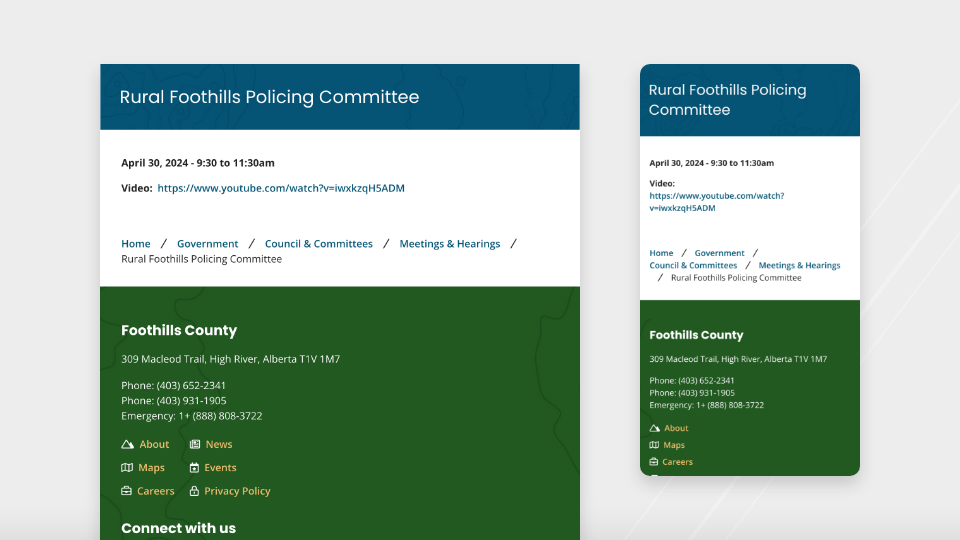 Rural Foothills Policing Committee

April 30, 2024 - 9:30 to 11:30am

Video: https://www.youtube.com/watch?v=iwxkzqH5ADM

Home / Government / Council & Committees / Meetings & Hearings / Rural Foothills Policing Committee

Foothills County

309 Macleod Trail, High River, Alberta T1V 1M7

Phone: (403) 652-2341
Phone: (403) 931-1905
Emergency: 1+ (888) 808-3722

About News
Maps Events
Careers Privacy Policy

Connect with us

Rural Foothills Policing Committee

April 30, 2024 - 9:30 to 11:30am

Video: https://www.youtube.com/watch?v=iwxkzqH5ADM

Home / Government / Council & Committees / Meetings & Hearings / Rural Foothills Policing Committee

Foothills County

309 Macleod Trail, High River, Alberta T1V 1M7

Phone: (403) 652-2341
Phone: (403) 931-1905
Emergency: 1+ (888) 808-3722

About
Maps
Careers